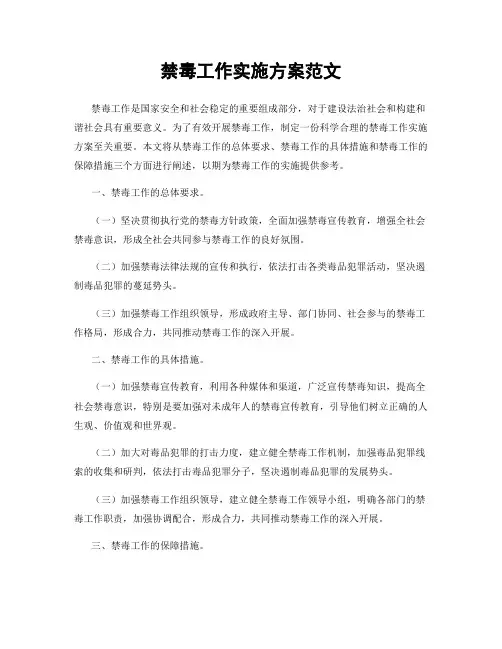 禁毒工作实施方案范文

禁毒工作是国家安全和社会稳定的重要组成部分，对于建设法治社会和构建和谐社会具有重要意义。为了有效开展禁毒工作，制定一份科学合理的禁毒工作实施方案至关重要。本文将从禁毒工作的总体要求、禁毒工作的具体措施和禁毒工作的保障措施三个方面进行阐述，以期为禁毒工作的实施提供参考。

一、禁毒工作的总体要求。

（一）坚决贯彻执行党的禁毒方针政策，全面加强禁毒宣传教育，增强全社会禁毒意识，形成全社会共同参与禁毒工作的良好氛围。

（二）加强禁毒法律法规的宣传和执行，依法打击各类毒品犯罪活动，坚决遏制毒品犯罪的蔓延势头。

（三）加强禁毒工作组织领导，形成政府主导、部门协同、社会参与的禁毒工作格局，形成合力，共同推动禁毒工作的深入开展。

二、禁毒工作的具体措施。

（一）加强禁毒宣传教育，利用各种媒体和渠道，广泛宣传禁毒知识，提高全社会禁毒意识，特别是要加强对未成年人的禁毒宣传教育，引导他们树立正确的人生观、价值观和世界观。

（二）加大对毒品犯罪的打击力度，建立健全禁毒工作机制，加强毒品犯罪线索的收集和研判，依法打击毒品犯罪分子，坚决遏制毒品犯罪的发展势头。

（三）加强禁毒工作组织领导，建立健全禁毒工作领导小组，明确各部门的禁毒工作职责，加强协调配合，形成合力，共同推动禁毒工作的深入开展。

三、禁毒工作的保障措施。